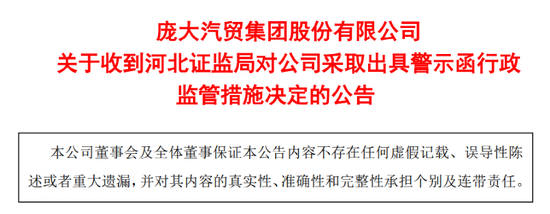 庞大汽贸集团股份有限公司
关于收到河北证监局对公司采取出具警示函行政监管措施决定的公告

本公司董事会及全体董事保证本公告内容不存在任何虚假记载、误导性陈述或者重大遗漏，并对其内容的真实性、准确性和完整性承担个别及连带责任。